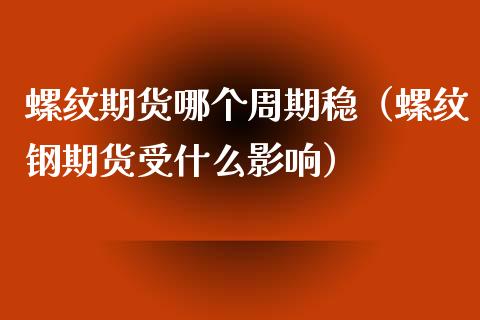 螺纹期货哪个周期稳（螺纹钢期货受什么影响）